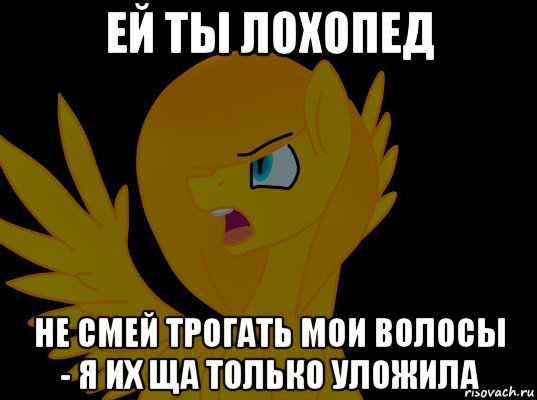 ЕЙ ТЫ ЛОХОПЕД

НЕ СМЕЙ ТРОГАТЬ МОИ ВОЛОСЫ - Я ИХ ЩА ТОЛЬКО УЛОЖИЛА

risovach.ru